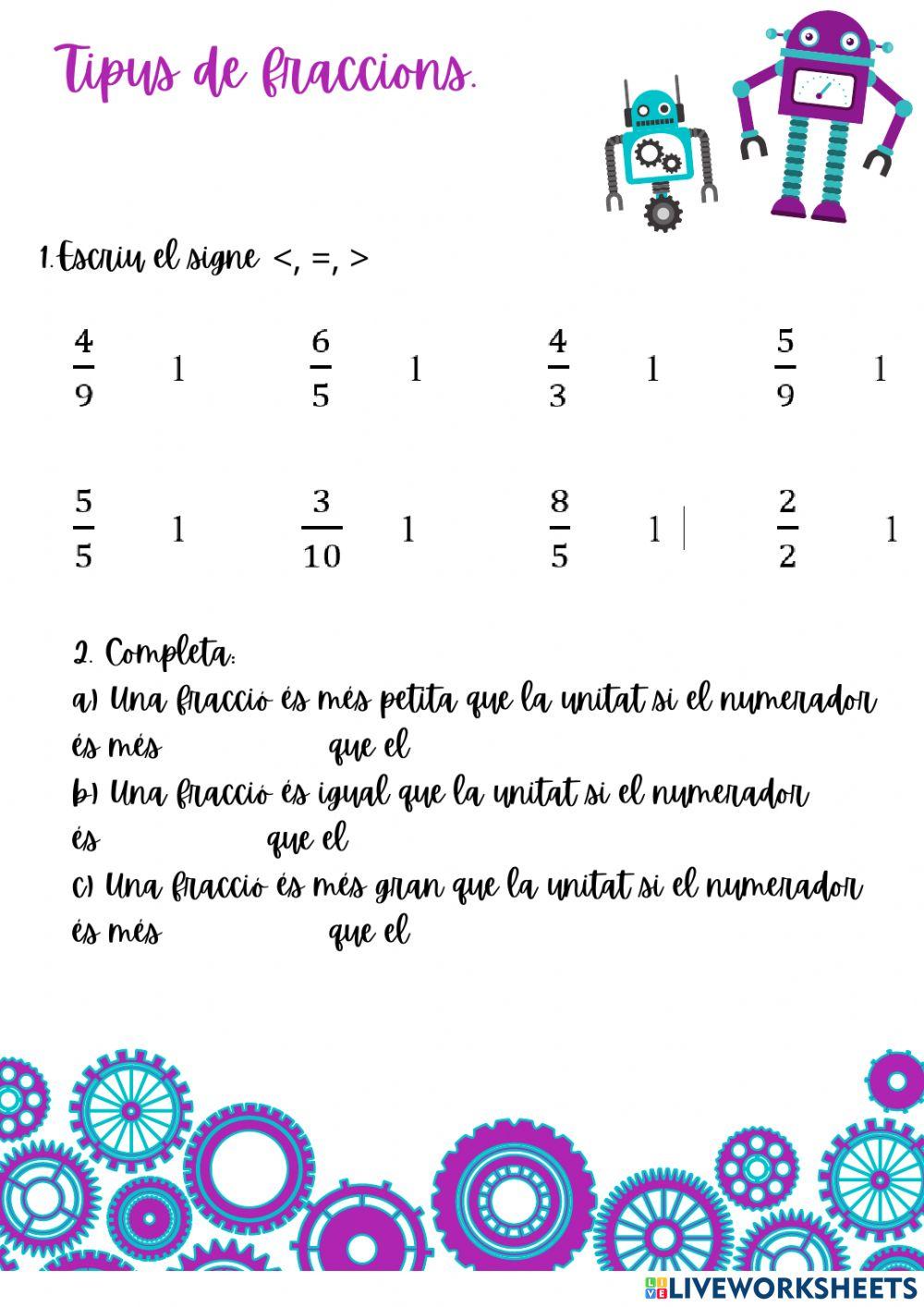 Tipus de fraccions.

1. Escriu el signe <, =, >

$\frac{4}{9}$ 1 $\frac{6}{5}$ 1 $\frac{4}{3}$ 1 $\frac{5}{9}$ 1

$\frac{5}{5}$ 1 $\frac{3}{10}$ 1 $\frac{8}{5}$ 1 $\frac{2}{2}$ 1

2. Completa:
a) Una fracció és més petita que la unitat si el numerador és més que el
b) Una fracció és igual que la unitat si el numerador és que el
c) Una fracció és més gran que la unitat si el numerador és més que el

LIVEWORKSHEETS